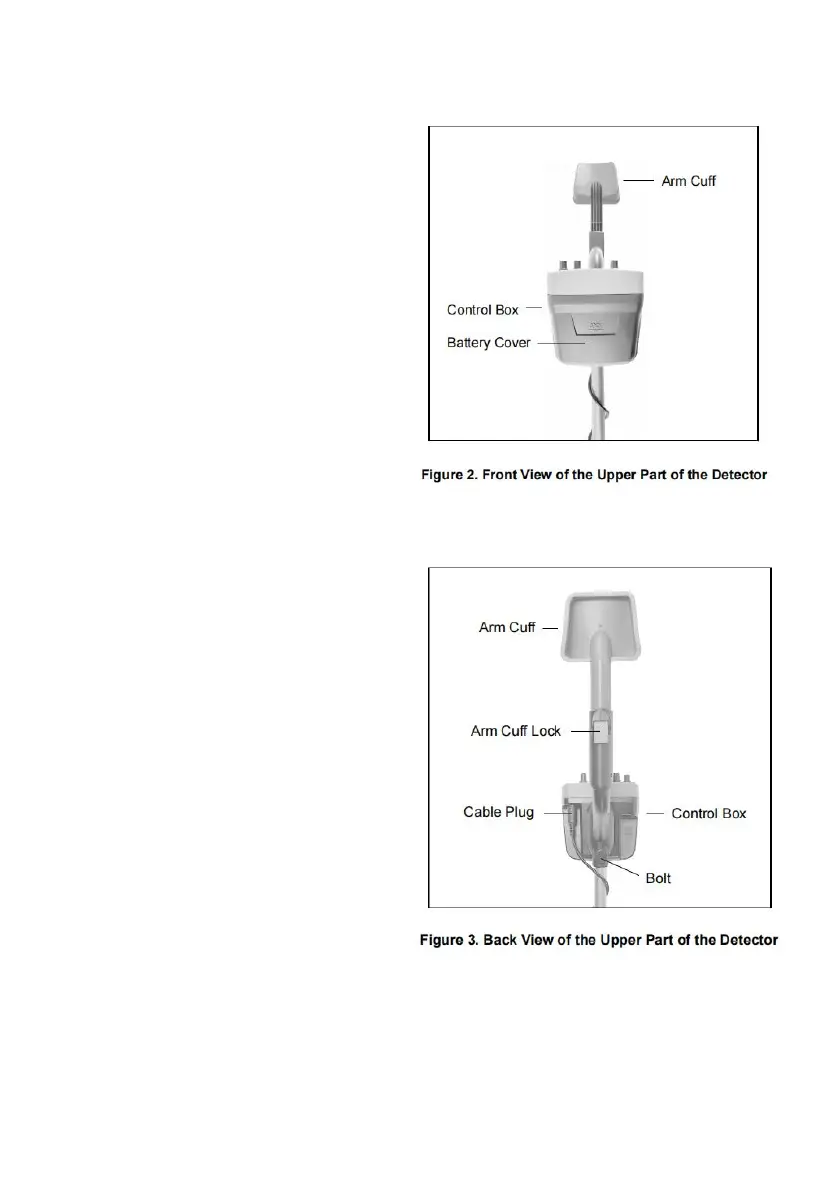 Arm Cuff

Control Box

Battery Cover

Figure 2. Front View of the Upper Part of the Detector

Arm Cuff

Arm Cuff Lock

Cable Plug

Control Box

Bolt

Figure 3. Back View of the Upper Part of the Detector